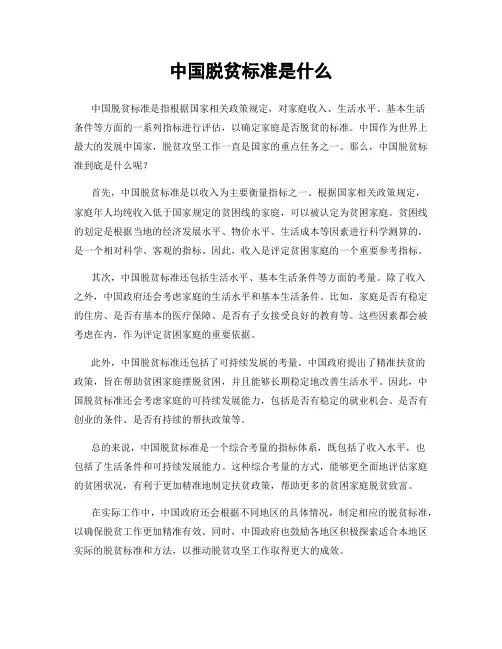 中国脱贫标准是什么

中国脱贫标准是指根据国家相关政策规定，对家庭收入、生活水平、基本生活条件等方面的一系列指标进行评估，以确定家庭是否脱贫的标准。中国作为世界上最大的发展中国家，脱贫攻坚工作一直是国家的重点任务之一。那么，中国脱贫标准到底是什么呢？

首先，中国脱贫标准是以收入为主要衡量指标之一。根据国家相关政策规定，家庭年人均纯收入低于国家规定的贫困线的家庭，可以被认定为贫困家庭。贫困线的划定是根据当地的经济发展水平、物价水平、生活成本等因素进行科学测算的，是一个相对科学、客观的指标。因此，收入是评定贫困家庭的一个重要参考指标。

其次，中国脱贫标准还包括生活水平、基本生活条件等方面的考量。除了收入之外，中国政府还会考虑家庭的生活水平和基本生活条件。比如，家庭是否有稳定的住房、是否有基本的医疗保障、是否有子女接受良好的教育等。这些因素都会被考虑在内，作为评定贫困家庭的重要依据。

此外，中国脱贫标准还包括了可持续发展的考量。中国政府提出了精准扶贫的政策，旨在帮助贫困家庭摆脱贫困，并且能够长期稳定地改善生活水平。因此，中国脱贫标准还会考虑家庭的可持续发展能力，包括是否有稳定的就业机会、是否有创业的条件、是否有持续的帮扶政策等。

总的来说，中国脱贫标准是一个综合考量的指标体系，既包括了收入水平，也包括了生活条件和可持续发展能力。这种综合考量的方式，能够更全面地评估家庭的贫困状况，有利于更加精准地制定扶贫政策，帮助更多的贫困家庭脱贫致富。

在实际工作中，中国政府还会根据不同地区的具体情况，制定相应的脱贫标准，以确保脱贫工作更加精准有效。同时，中国政府也鼓励各地区积极探索适合本地区实际的脱贫标准和方法，以推动脱贫攻坚工作取得更大的成效。